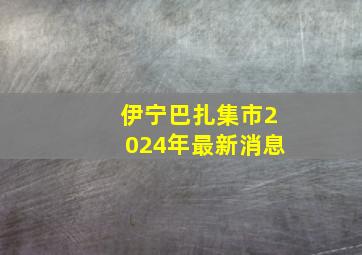 伊宁巴扎集市2024年最新消息